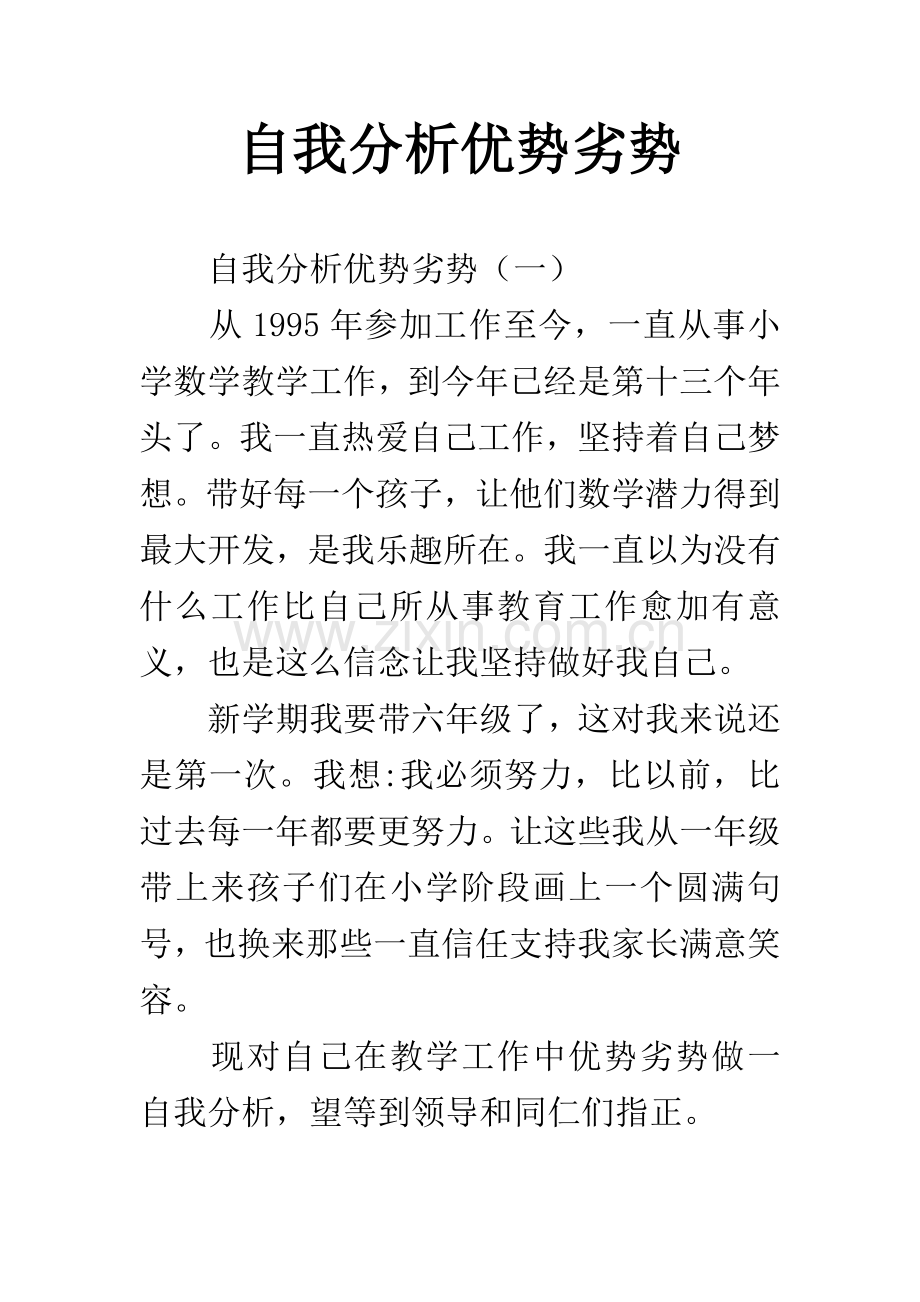 自我分析优势劣势

自我分析优势劣势（一）

从1995年参加工作至今，一直从事小学数学教学工作，到今年已经是第十三个年头了。我一直热爱自己工作，坚持着自己梦想。带好每一个孩子，让他们数学潜力得到最大开发，是我乐趣所在。我一直以为没有什么工作比自己所从事教育工作愈加有意义，也是这么信念让我坚持做好我自己。

新学期我要带六年级了，这对我来说还是第一次。我想:我必须努力，比以前，比过去每一年都要更努力。让这些我从一年级带上来孩子们在小学阶段画上一个圆满句号，也换来那些一直信任支持我家长满意笑容。

现对自己在教学工作中优势劣势做一自我分析，望等到领导和同仁们指正。

www.zixin.com.cn